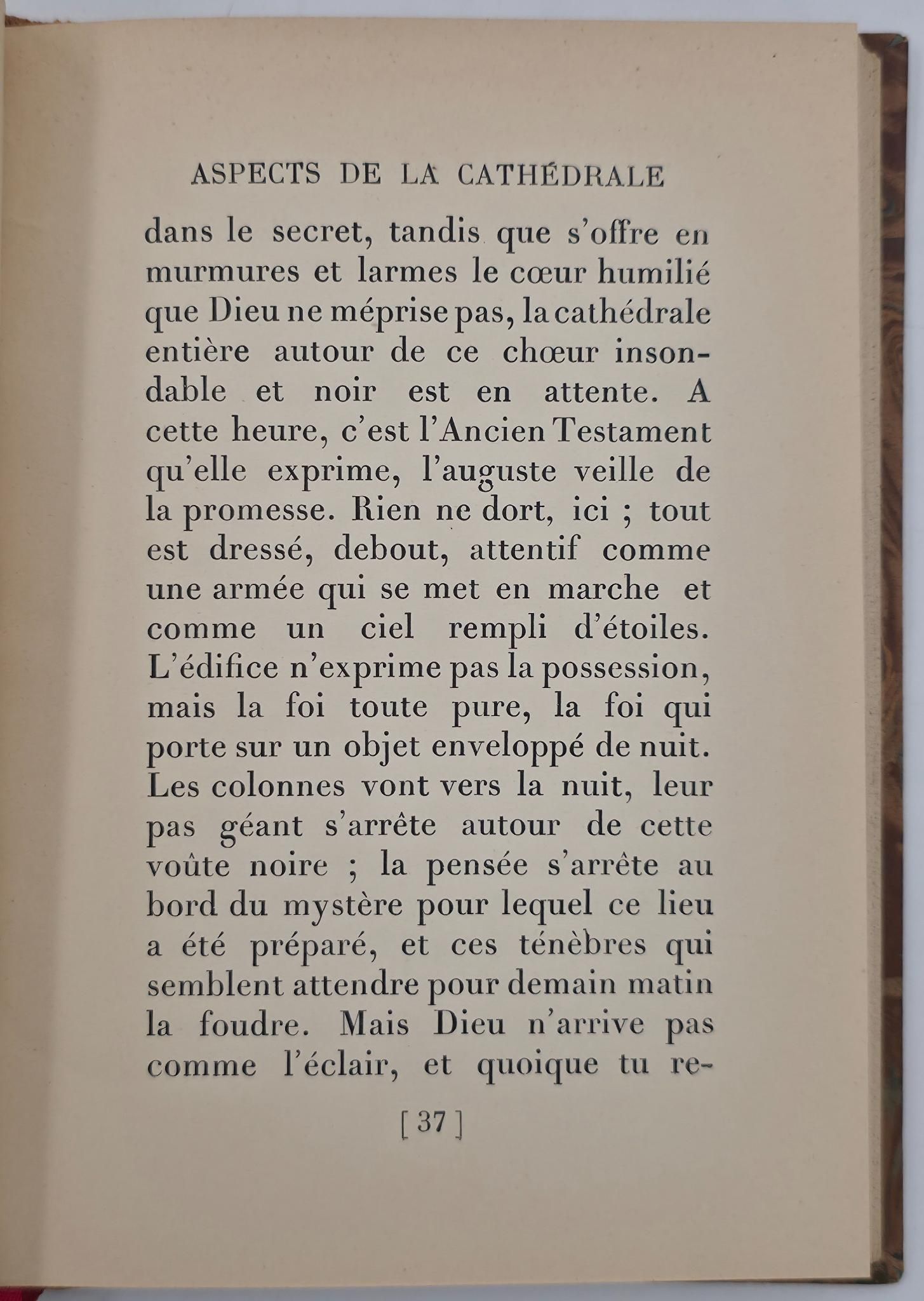 ASPECTS DE LA CATHÉDRALE

dans le secret, tandis que s'offre en murmures et larmes le cœur humilié que Dieu ne méprise pas, la cathédrale entière autour de ce chœur insondable et noir est en attente. A cette heure, c'est l'Ancien Testament qu'elle exprime, l'auguste veille de la promesse. Rien ne dort, ici ; tout est dressé, debout, attentif comme une armée qui se met en marche et comme un ciel rempli d'étoiles. L'édifice n'exprime pas la possession, mais la foi toute pure, la foi qui porte sur un objet enveloppé de nuit. Les colonnes vont vers la nuit, leur pas géant s'arrête autour de cette voûte noire ; la pensée s'arrête au bord du mystère pour lequel ce lieu a été préparé, et ces ténèbres qui semblent attendre pour demain matin la foudre. Mais Dieu n'arrive pas comme l'éclair, et quoique tu re-

[ 37 ]